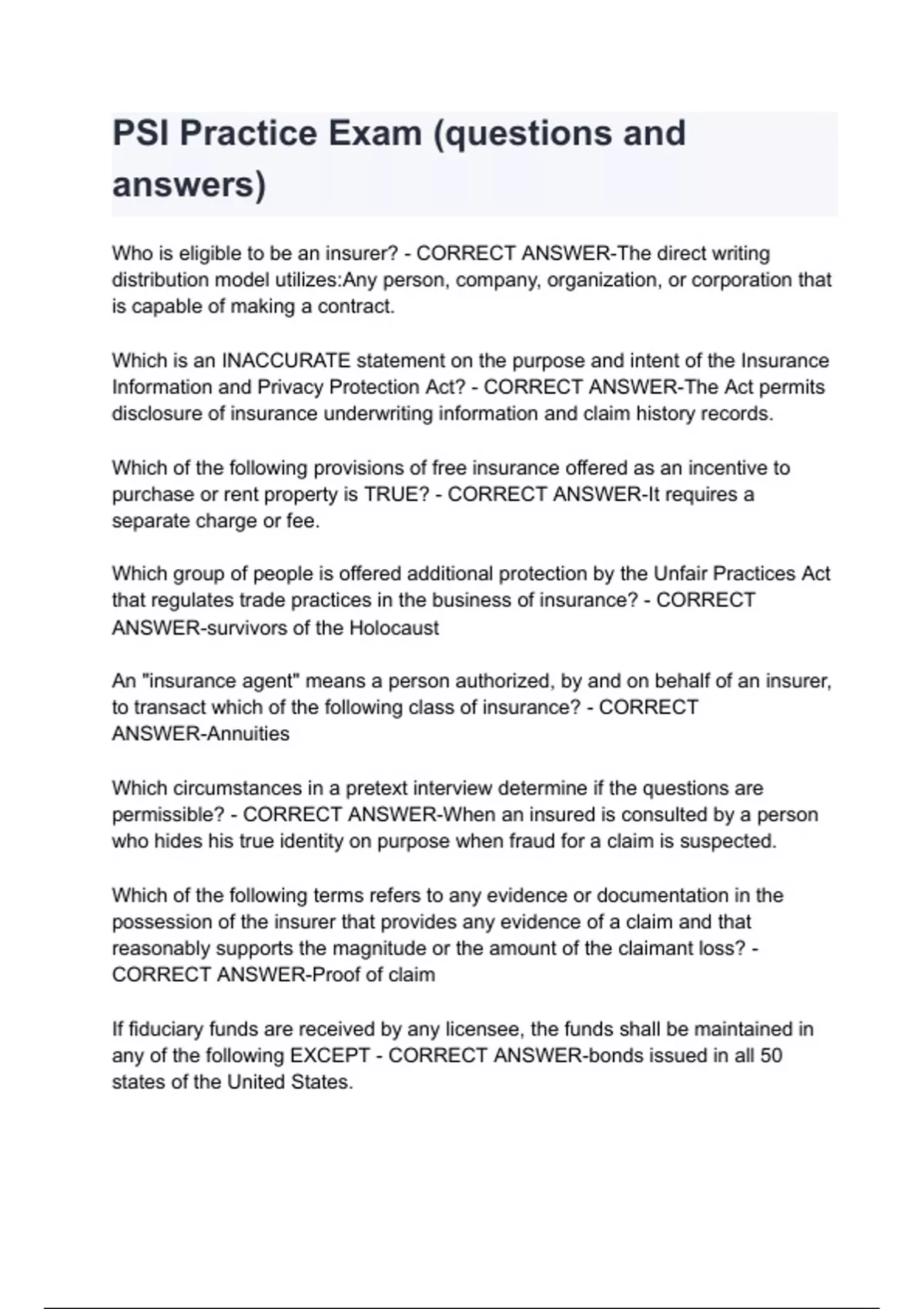 PSI Practice Exam (questions and answers)

Who is eligible to be an insurer? - CORRECT ANSWER-The direct writing distribution model utilizes:Any person, company, organization, or corporation that is capable of making a contract.

Which is an INACCURATE statement on the purpose and intent of the Insurance Information and Privacy Protection Act? - CORRECT ANSWER-The Act permits disclosure of insurance underwriting information and claim history records.

Which of the following provisions of free insurance offered as an incentive to purchase or rent property is TRUE? - CORRECT ANSWER-It requires a separate charge or fee.

Which group of people is offered additional protection by the Unfair Practices Act that regulates trade practices in the business of insurance? - CORRECT ANSWER-survivors of the Holocaust

An "insurance agent" means a person authorized, by and on behalf of an insurer, to transact which of the following class of insurance? - CORRECT ANSWER-Annuities

Which circumstances in a pretext interview determine if the questions are permissible? - CORRECT ANSWER-When an insured is consulted by a person who hides his true identity on purpose when fraud for a claim is suspected.

Which of the following terms refers to any evidence or documentation in the possession of the insurer that provides any evidence of a claim and that reasonably supports the magnitude or the amount of the claimant loss? - CORRECT ANSWER-Proof of claim

If fiduciary funds are received by any licensee, the funds shall be maintained in any of the following EXCEPT - CORRECT ANSWER-bonds issued in all 50 states of the United States.